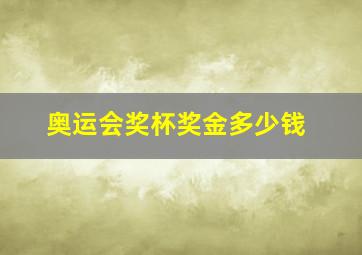 奥运会奖杯奖金多少钱